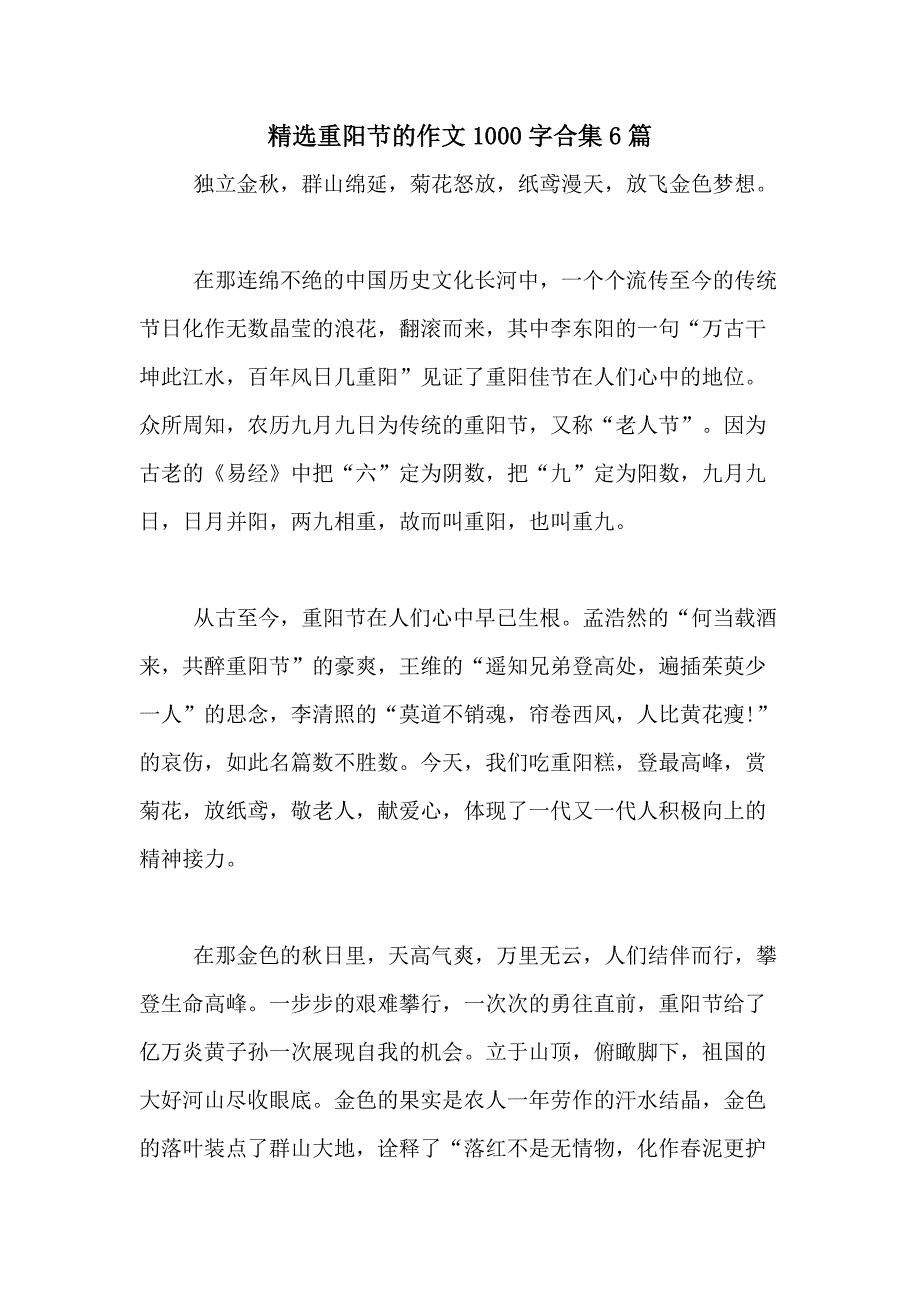 精选重阳节的作文1000字合集6篇

独立金秋，群山绵延，菊花怒放，纸鸢漫天，放飞金色梦想。

在那连绵不绝的中国历史文化长河中，一个个流传至今的传统节日化作无数晶莹的浪花，翻滚而来，其中李东阳的一句“万古干坤此江水，百年风日几重阳”见证了重阳佳节在人们心中的地位。众所周知，农历九月九日为传统的重阳节，又称“老人节”。因为古老的《易经》中把“六”定为阴数，把“九”定为阳数，九月九日，日月并阳，两九相重，故而叫重阳，也叫重九。

从古至今，重阳节在人们心中早已生根。孟浩然的“何当载酒来，共醉重阳节”的豪爽，王维的“遥知兄弟登高处，遍插茱萸少一人”的思念，李清照的“莫道不销魂，帘卷西风，人比黄花瘦!”的哀伤，如此名篇数不胜数。今天，我们吃重阳糕，登最高峰，赏菊花，放纸鸢，敬老人，献爱心，体现了一代又一代人积极向上的精神接力。

在那金色的秋日里，天高气爽，万里无云，人们结伴而行，攀登生命高峰。一步步的艰难攀行，一次次的勇往直前，重阳节给了亿万炎黄子孙一次展现自我的机会。立于山顶，俯瞰脚下，祖国的大好河山尽收眼底。金色的果实是农人一年劳作的汗水结晶，金色的落叶装点了群山大地，诠释了“落红不是无情物，化作春泥更护